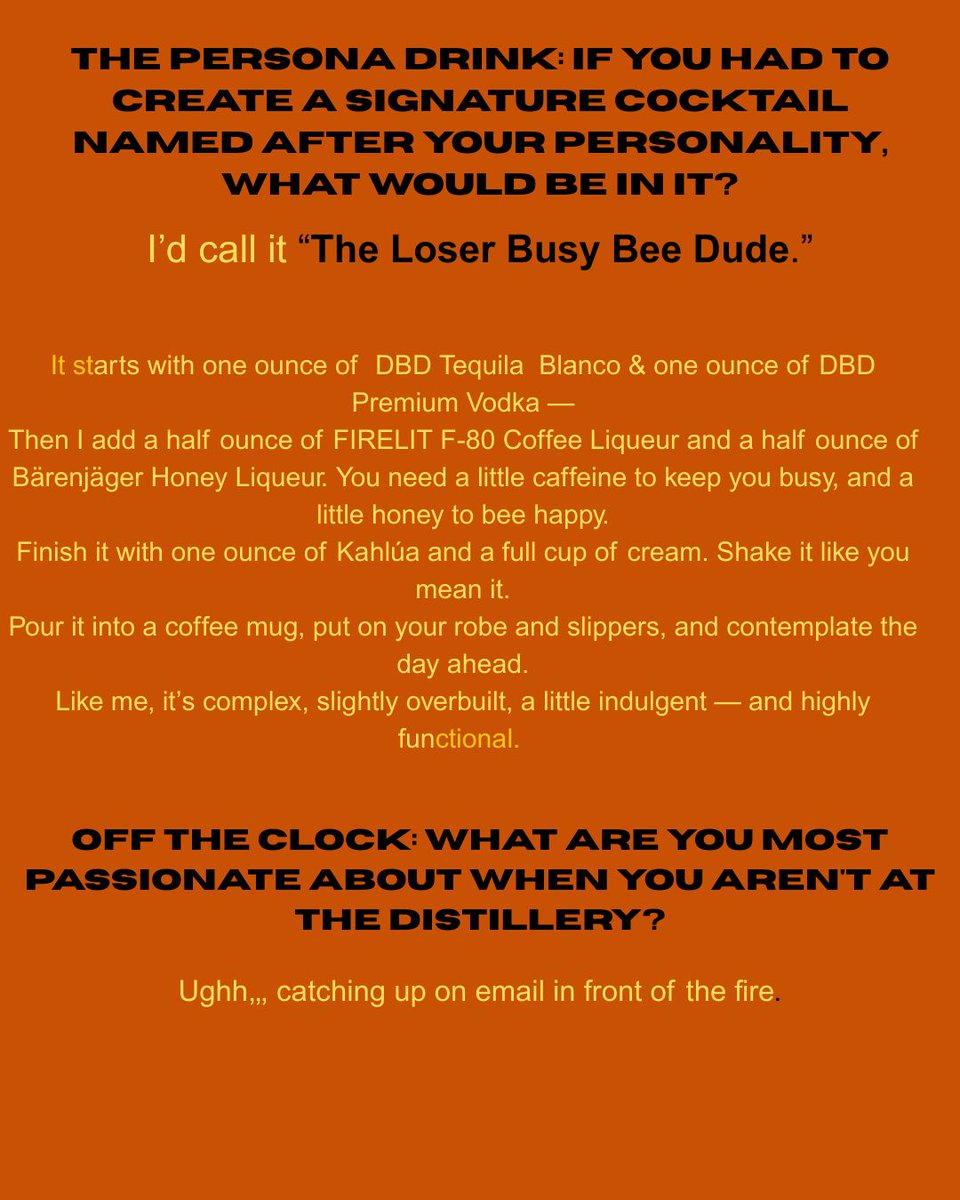 THE PERSONA DRINK: IF YOU HAD TO CREATE A SIGNATURE COCKTAIL NAMED AFTER YOUR PERSONALITY, WHAT WOULD BE IN IT?

I'd call it "The Loser Busy Bee Dude."

It starts with one ounce of DBD Tequila Blanco & one ounce of DBD Premium Vodka —
Then I add a half ounce of FIRELIT F-80 Coffee Liqueur and a half ounce of Bärenjäger Honey Liqueur. You need a little caffeine to keep you busy, and a little honey to bee happy.
Finish it with one ounce of Kahlúa and a full cup of cream. Shake it like you mean it.
Pour it into a coffee mug, put on your robe and slippers, and contemplate the day ahead.
Like me, it's complex, slightly overbuilt, a little indulgent — and highly functional.

OFF THE CLOCK: WHAT ARE YOU MOST PASSIONATE ABOUT WHEN YOU AREN'T AT THE DISTILLERY?

Ughh,,, catching up on email in front of the fire.